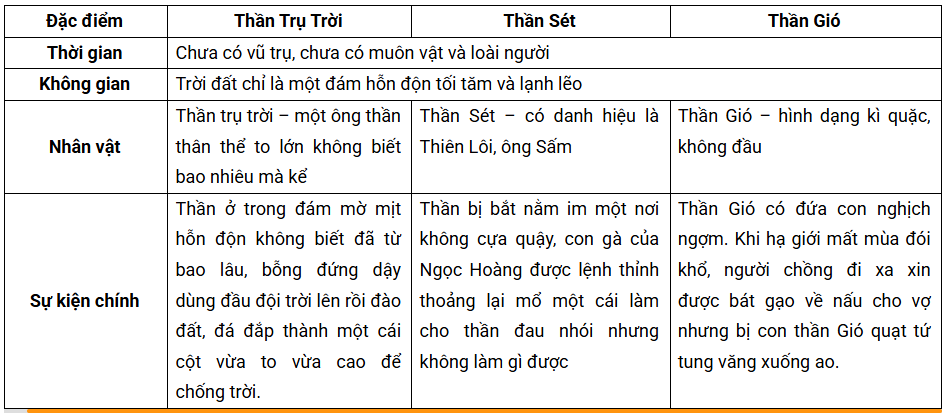 | Đặc điểm | Thần Trụ Trời | Thần Sét | Thần Gió |
|---|---|---|---|
| Thời gian | Chưa có vũ trụ, chưa có muôn vật và loài người | | |
| Không gian | Trời đất chỉ là một đám hỗn độn tối tăm và lạnh lẽo | | |
| Nhân vật | Thần trụ trời – một ông thần thân thể to lớn không biết bao nhiêu mà kể | Thần Sét – có danh hiệu là Thiên Lôi, ông Sấm | Thần Gió – hình dạng kì quặc, không đầu |
| Sự kiện chính | Thần ở trong đám mờ mịt hỗn độn không biết đã từ bao lâu, bỗng đứng dậy dùng đầu đội trời lên rồi đào đất, đá đắp thành một cái cột vừa to vừa cao để chống trời. | Thần bị bắt nằm im một nơi không cựa quậy, con gà của Ngọc Hoàng được lệnh thỉnh thoảng lại mổ một cái làm cho thần đau nhói nhưng không làm gì được | Thần Gió có đứa con nghịch ngợm. Khi hạ giới mất mùa đói khổ, người chồng đi xa xin được bát gạo về nấu cho vợ nhưng bị con thần Gió quạt tứ tung văng xuống ao. |